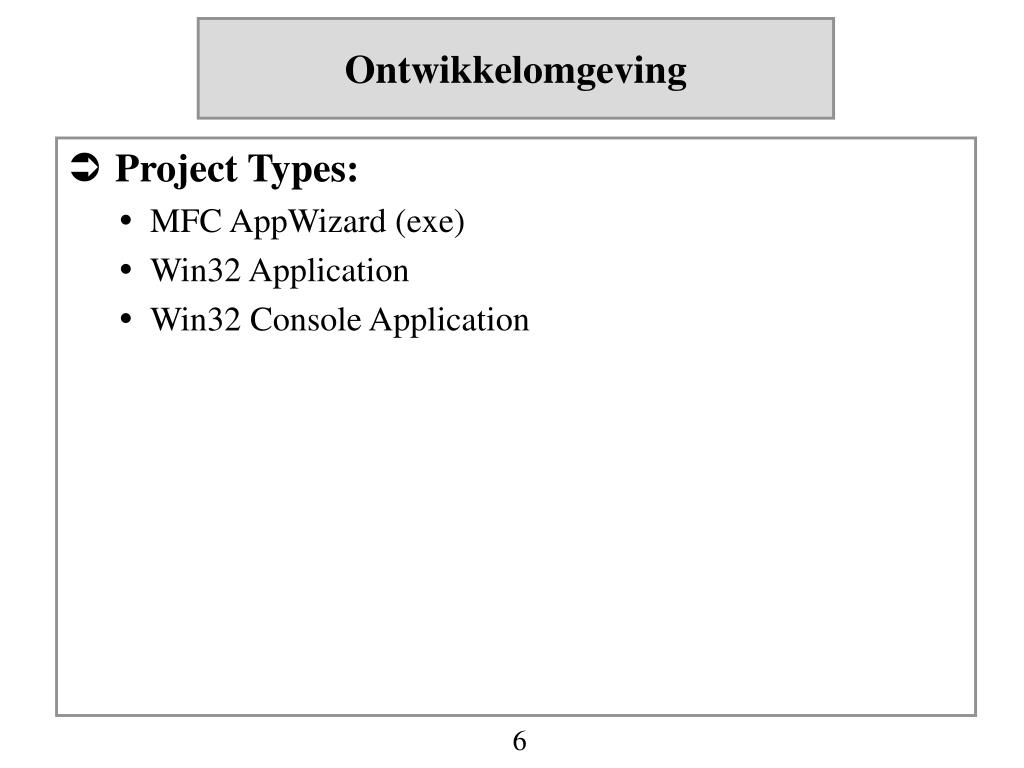 Ontwikkelomgeving

➲ Project Types:

• MFC AppWizard (exe)
• Win32 Application
• Win32 Console Application

6